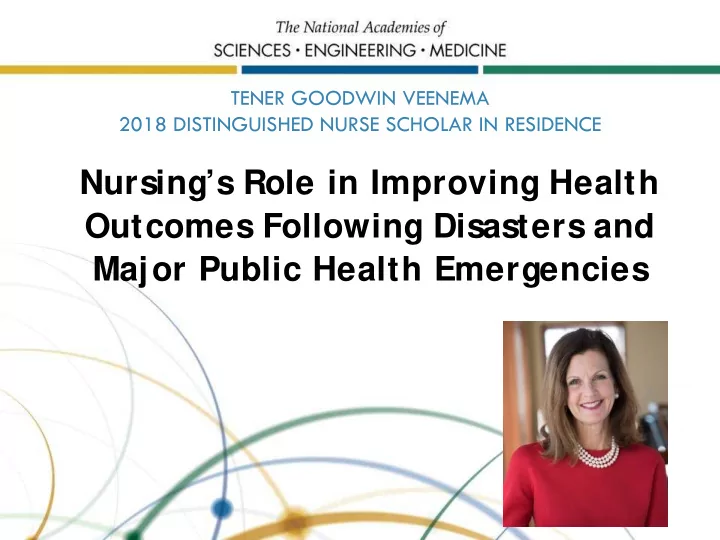 The National Academies of
SCIENCES · ENGINEERING · MEDICINE

TENER GOODWIN VEENEMA
2018 DISTINGUISHED NURSE SCHOLAR IN RESIDENCE

Nursing's Role in Improving Health Outcomes Following Disasters and Major Public Health Emergencies